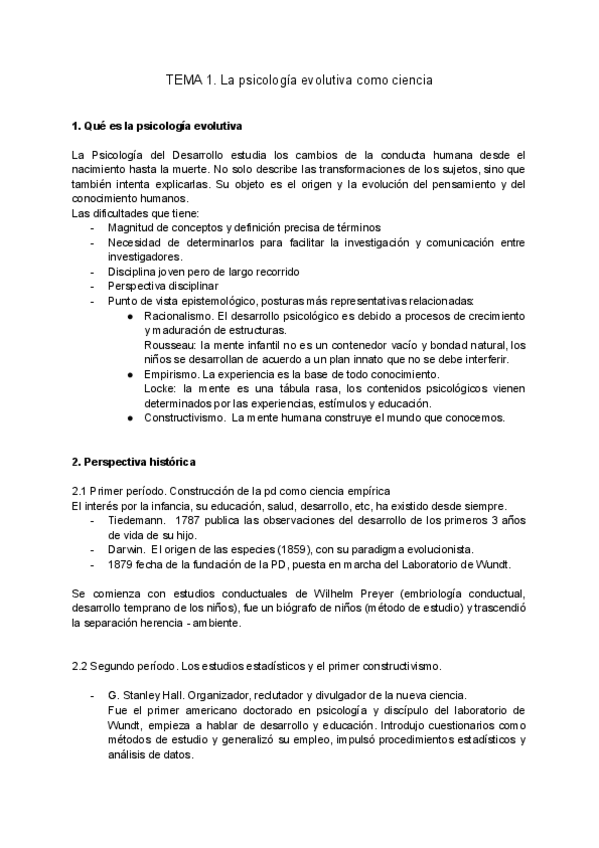 TEMA 1. La psicología evolutiva como ciencia

1. Qué es la psicología evolutiva

La Psicología del Desarrollo estudia los cambios de la conducta humana desde el nacimiento hasta la muerte. No solo describe las transformaciones de los sujetos, sino que también intenta explicarlas. Su objeto es el origen y la evolución del pensamiento y del conocimiento humanos.
Las dificultades que tiene:
- Magnitud de conceptos y definición precisa de términos
- Necesidad de determinarlos para facilitar la investigación y comunicación entre investigadores.
- Disciplina joven pero de largo recorrido
- Perspectiva disciplinar
- Punto de vista epistemológico, posturas más representativas relacionadas:
● Racionalismo. El desarrollo psicológico es debido a procesos de crecimiento y maduración de estructuras.
Rousseau: la mente infantil no es un contenedor vacío y bondad natural, los niños se desarrollan de acuerdo a un plan innato que no se debe interferir.
● Empirismo. La experiencia es la base de todo conocimiento.
Locke: la mente es una tábula rasa, los contenidos psicológicos vienen determinados por las experiencias, estímulos y educación.
● Constructivismo. La mente humana construye el mundo que conocemos.

2. Perspectiva histórica

2.1 Primer período. Construcción de la pd como ciencia empírica
El interés por la infancia, su educación, salud, desarrollo, etc, ha existido desde siempre.
- Tiedemann. 1787 publica las observaciones del desarrollo de los primeros 3 años de vida de su hijo.
- Darwin. El origen de las especies (1859), con su paradigma evolucionista.
- 1879 fecha de la fundación de la PD, puesta en marcha del Laboratorio de Wundt.

Se comienza con estudios conductuales de Wilhelm Preyer (embriología conductual, desarrollo temprano de los niños), fue un biógrafo de niños (método de estudio) y trascendió la separación herencia - ambiente.

2.2 Segundo período. Los estudios estadísticos y el primer constructivismo.

- G. Stanley Hall. Organizador, reclutador y divulgador de la nueva ciencia.
Fue el primer americano doctorado en psicología y discípulo del laboratorio de Wundt, empieza a hablar de desarrollo y educación. Introdujo cuestionarios como métodos de estudio y generalizó su empleo, impulsó procedimientos estadísticos y análisis de datos.